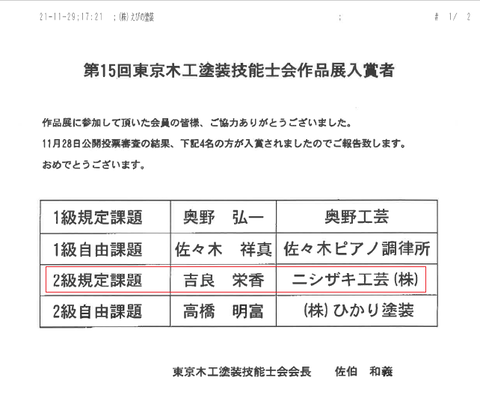 21-11-29;17:21 ;(株)えびの塗装 ; # 1/ 2

第15回東京木工塗装技能士会作品展入賞者

作品展に参加して頂いた会員の皆様、ご協力ありがとうございました。
11月28日公開投票審査の結果、下記4名の方が入賞されましたのでご報告致します。
おめでとうございます。

| 1級規定課題 | 奥野　弘一 | 奥野工芸 |
|---|---|---|
| 1級自由課題 | 佐々木　祥真 | 佐々木ピアノ調律所 |
| 2級規定課題 | 吉良　栄香 | ニシザキ工芸(株) |
| 2級自由課題 | 高橋　明富 | (株)ひかり塗装 |

東京木工塗装技能士会会長　佐伯　和義